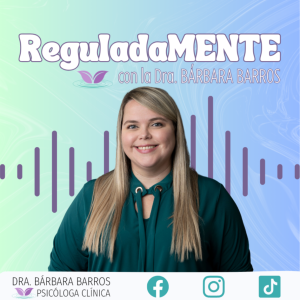 ReguladaMENTE
con la Dra. BÁRBARA BARROS

DRA. BÁRBARA BARROS
PSICÓLOGA CLÍNICA